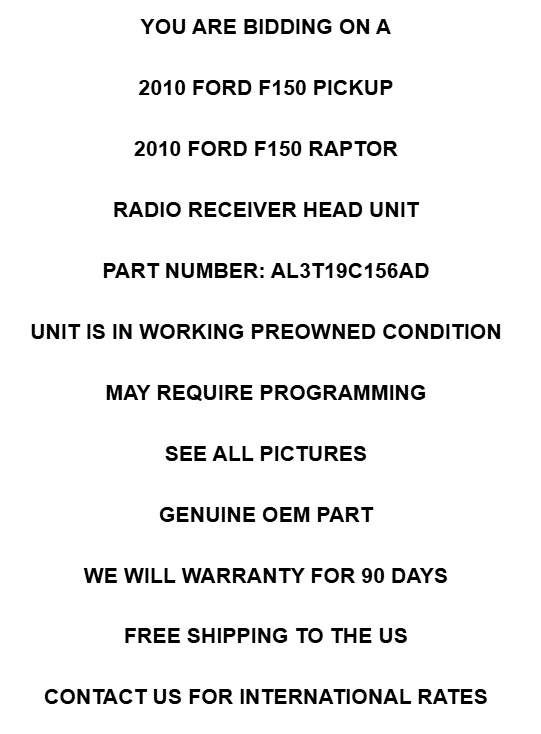 YOU ARE BIDDING ON A

2010 FORD F150 PICKUP

2010 FORD F150 RAPTOR

RADIO RECEIVER HEAD UNIT

PART NUMBER: AL3T19C156AD

UNIT IS IN WORKING PREOWNED CONDITION

MAY REQUIRE PROGRAMMING

SEE ALL PICTURES

GENUINE OEM PART

WE WILL WARRANTY FOR 90 DAYS

FREE SHIPPING TO THE US

CONTACT US FOR INTERNATIONAL RATES